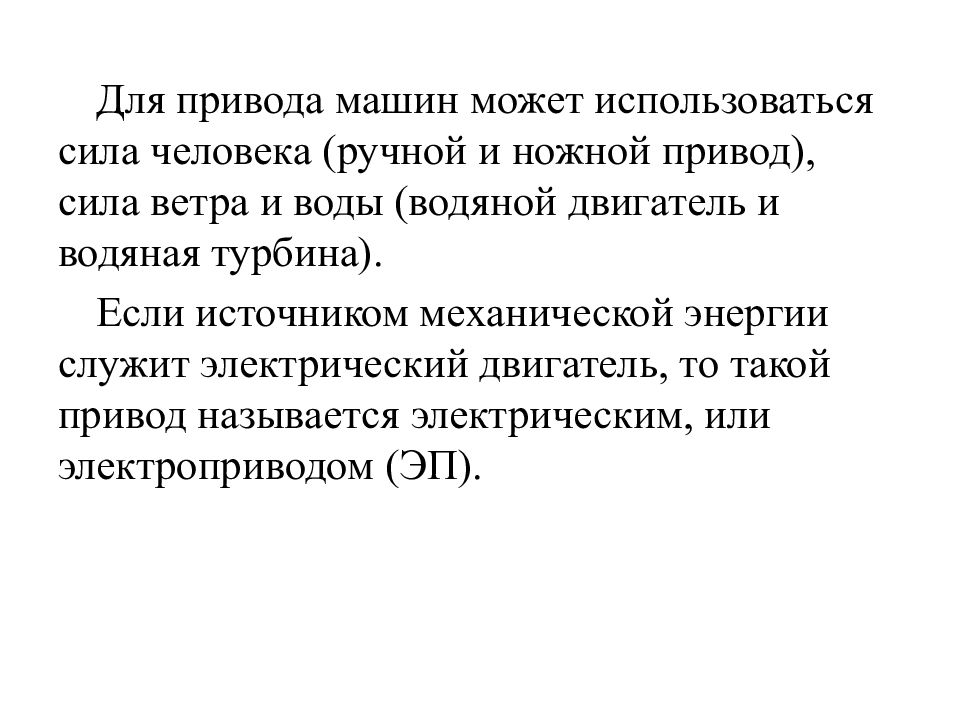 Для привода машин может использоваться сила человека (ручной и ножной привод), сила ветра и воды (водяной двигатель и водяная турбина).

Если источником механической энергии служит электрический двигатель, то такой привод называется электрическим, или электроприводом (ЭП).